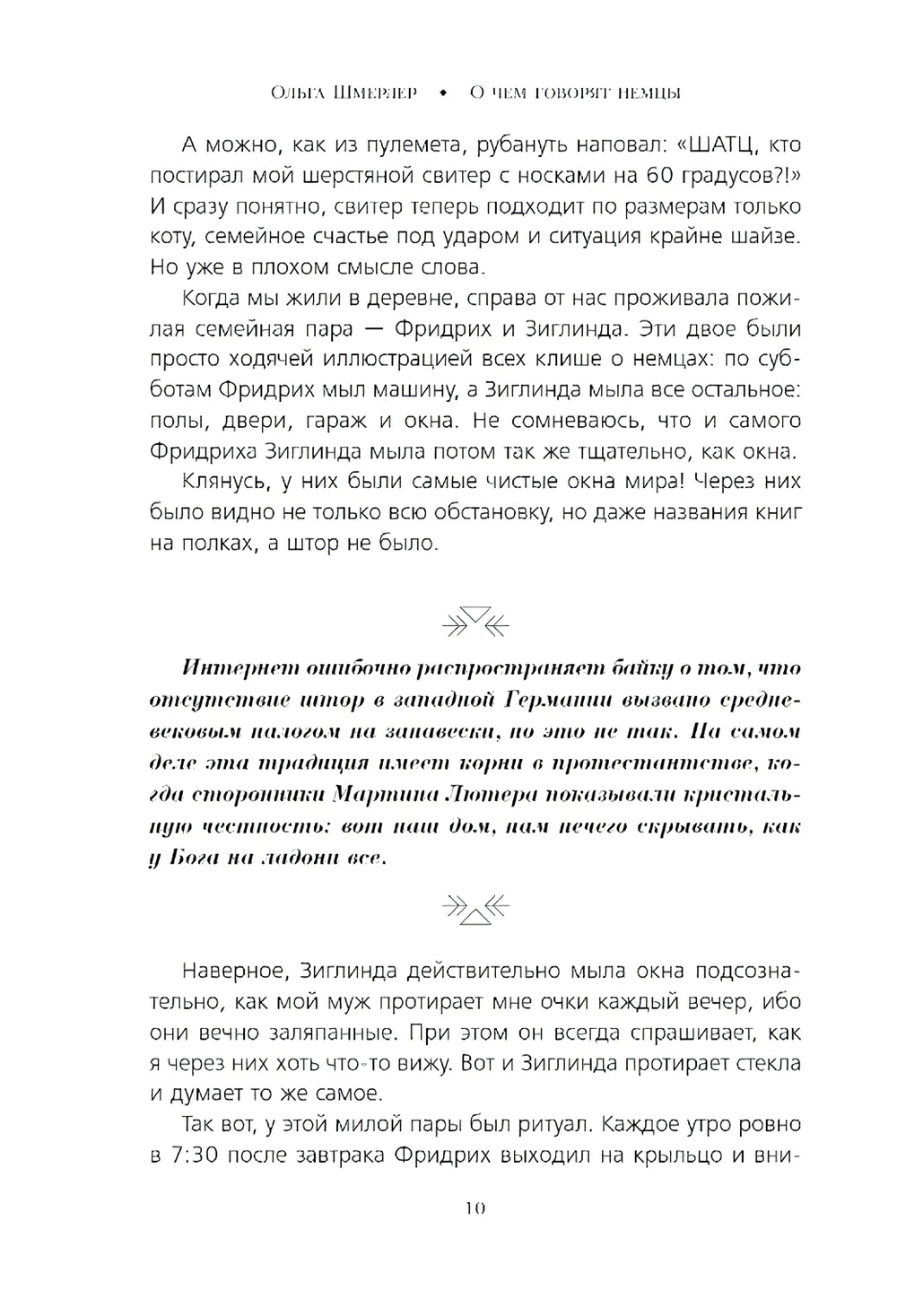 Ольга Шмерлер • О чем говорят немцы

А можно, как из пулемета, рубануть наповал: «ШАТЦ, кто постирал мой шерстяной свитер с носками на 60 градусов?!» И сразу понятно, свитер теперь подходит по размерам только коту, семейное счастье под ударом и ситуация крайне шайзе. Но уже в плохом смысле слова.

Когда мы жили в деревне, справа от нас проживала пожилая семейная пара — Фридрих и Зиглинда. Эти двое были просто ходячей иллюстрацией всех клише о немцах: по субботам Фридрих мыл машину, а Зиглинда мыла все остальное: полы, двери, гараж и окна. Не сомневаюсь, что и самого Фридриха Зиглинда мыла потом так же тщательно, как окна.

Клянусь, у них были самые чистые окна мира! Через них было видно не только всю обстановку, но даже названия книг на полках, а штор не было.

Интернет ошибочно распространяет байку о том, что отсутствие штор в западной Германии вызвано средневековым налогом на занавески, но это не так. На самом деле эта традиция имеет корни в протестантстве, когда сторонники Мартина Лютера показывали кристальную честность: вот наш дом, нам нечего скрывать, как у Бога на ладони все.

Наверное, Зиглинда действительно мыла окна подсознательно, как мой муж протирает мне очки каждый вечер, ибо они вечно заляпанные. При этом он всегда спрашивает, как я через них хоть что-то вижу. Вот и Зиглинда протирает стекла и думает то же самое.

Так вот, у этой милой пары был ритуал. Каждое утро ровно в 7:30 после завтрака Фридрих выходил на крыльцо и вни-

10